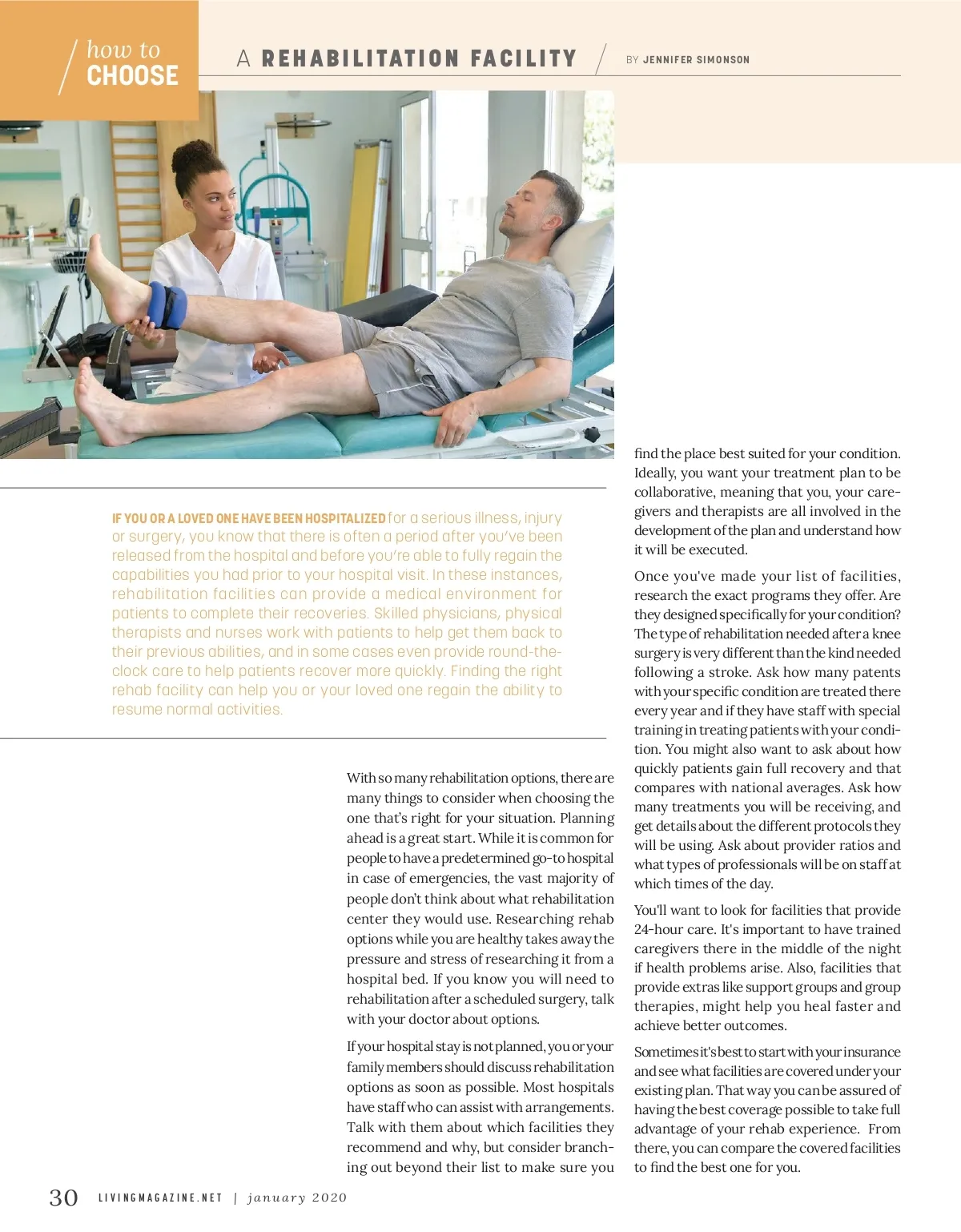 how to
CHOOSE

A REHABILITATION FACILITY

BY JENNIFER SIMONSON

IF YOU OR A LOVED ONE HAVE BEEN HOSPITALIZED for a serious illness, injury or surgery, you know that there is often a period after you've been released from the hospital and before you're able to fully regain the capabilities you had prior to your hospital visit. In these instances, rehabilitation facilities can provide a medical environment for patients to complete their recoveries. Skilled physicians, physical therapists and nurses work with patients to help get them back to their previous abilities, and in some cases even provide round-the-clock care to help patients recover more quickly. Finding the right rehab facility can help you or your loved one regain the ability to resume normal activities.

With so many rehabilitation options, there are many things to consider when choosing the one that's right for your situation. Planning ahead is a great start. While it is common for people to have a predetermined go-to hospital in case of emergencies, the vast majority of people don't think about what rehabilitation center they would use. Researching rehab options while you are healthy takes away the pressure and stress of researching it from a hospital bed. If you know you will need to rehabilitation after a scheduled surgery, talk with your doctor about options.

If your hospital stay is not planned, you or your family members should discuss rehabilitation options as soon as possible. Most hospitals have staff who can assist with arrangements. Talk with them about which facilities they recommend and why, but consider branching out beyond their list to make sure you find the place best suited for your condition. Ideally, you want your treatment plan to be collaborative, meaning that you, your caregivers and therapists are all involved in the development of the plan and understand how it will be executed.

Once you've made your list of facilities, research the exact programs they offer. Are they designed specifically for your condition? The type of rehabilitation needed after a knee surgery is very different than the kind needed following a stroke. Ask how many patents with your specific condition are treated there every year and if they have staff with special training in treating patients with your condition. You might also want to ask about how quickly patients gain full recovery and that compares with national averages. Ask how many treatments you will be receiving, and get details about the different protocols they will be using. Ask about provider ratios and what types of professionals will be on staff at which times of the day.

You'll want to look for facilities that provide 24-hour care. It's important to have trained caregivers there in the middle of the night if health problems arise. Also, facilities that provide extras like support groups and group therapies, might help you heal faster and achieve better outcomes.

Sometimes it's best to start with your insurance and see what facilities are covered under your existing plan. That way you can be assured of having the best coverage possible to take full advantage of your rehab experience. From there, you can compare the covered facilities to find the best one for you.

30 LIVINGMAGAZINE.NET | january 2020